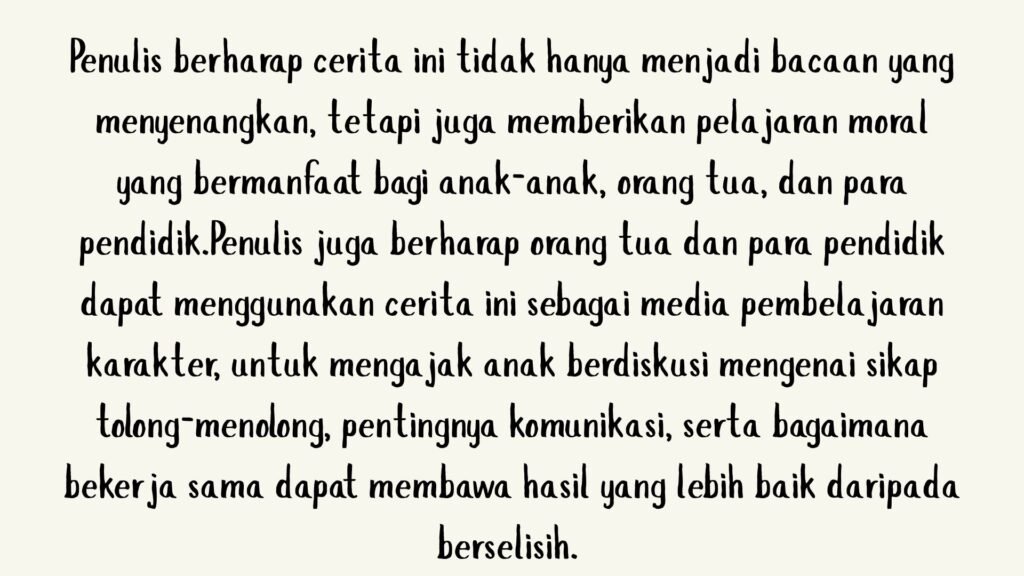 Penulis berharap cerita ini tidak hanya menjadi bacaan yang menyenangkan, tetapi juga memberikan pelajaran moral yang bermanfaat bagi anak-anak, orang tua, dan para pendidik.Penulis juga berharap orang tua dan para pendidik dapat menggunakan cerita ini sebagai media pembelajaran karakter, untuk mengajak anak berdiskusi mengenai sikap tolong-menolong, pentingnya komunikasi, serta bagaimana bekerja sama dapat membawa hasil yang lebih baik daripada berselisih.